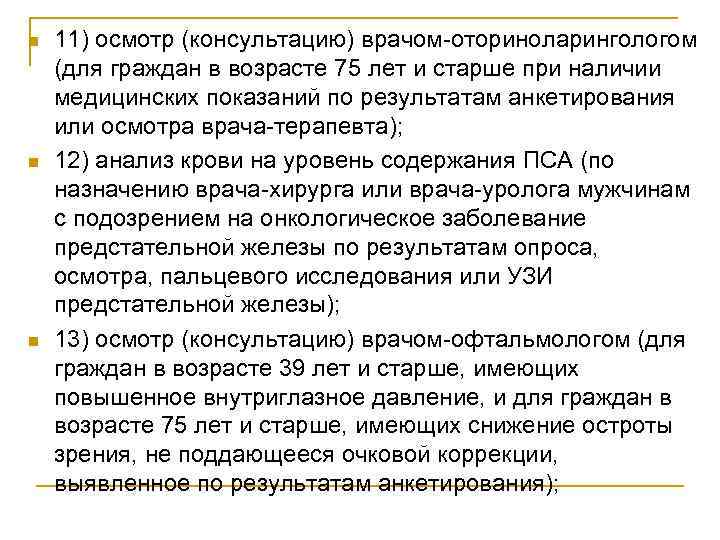 11) осмотр (консультацию) врачом-оториноларингологом (для граждан в возрасте 75 лет и старше при наличии медицинских показаний по результатам анкетирования или осмотра врача-терапевта);

12) анализ крови на уровень содержания ПСА (по назначению врача-хирурга или врача-уролога мужчинам с подозрением на онкологическое заболевание предстательной железы по результатам опроса, осмотра, пальцевого исследования или УЗИ предстательной железы);

13) осмотр (консультацию) врачом-офтальмологом (для граждан в возрасте 39 лет и старше, имеющих повышенное внутриглазное давление, и для граждан в возрасте 75 лет и старше, имеющих снижение остроты зрения, не поддающееся очковой коррекции, выявленное по результатам анкетирования);